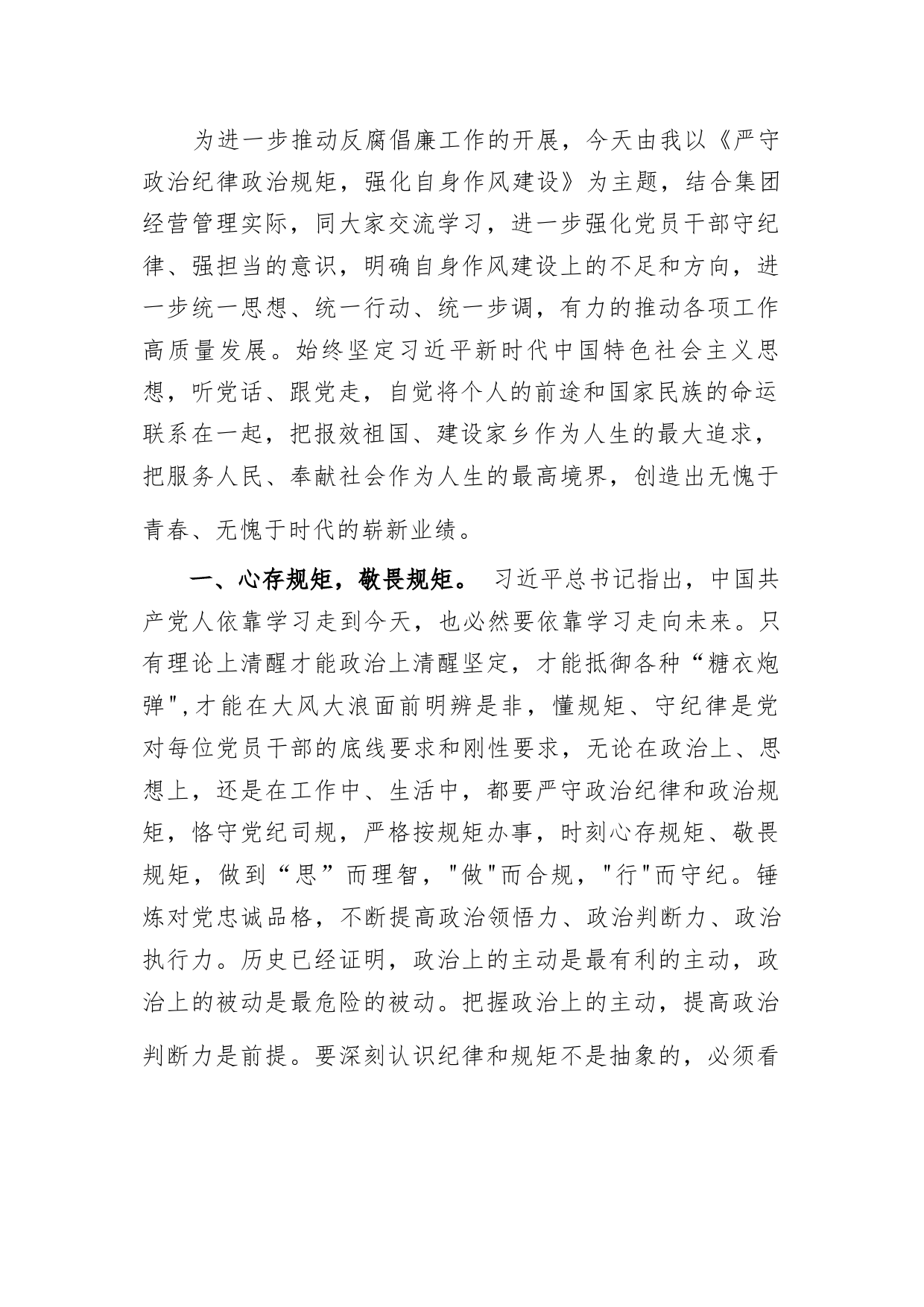 为进一步推动反腐倡廉工作的开展，今天由我以《严守政治纪律政治规矩，强化自身作风建设》为主题，结合集团经营管理实际，同大家交流学习，进一步强化党员干部守纪律、强担当的意识，明确自身作风建设上的不足和方向，进一步统一思想、统一行动、统一步调，有力的推动各项工作高质量发展。始终坚定习近平新时代中国特色社会主义思想，听党话、跟党走，自觉将个人的前途和国家民族的命运联系在一起，把报效祖国、建设家乡作为人生的最大追求，把服务人民、奉献社会作为人生的最高境界，创造出无愧于青春、无愧于时代的崭新业绩。

一、心存规矩，敬畏规矩。 习近平总书记指出，中国共产党人依靠学习走到今天，也必然要依靠学习走向未来。只有理论上清醒才能政治上清醒坚定，才能抵御各种“糖衣炮弹",才能在大风大浪面前明辨是非，懂规矩、守纪律是党对每位党员干部的底线要求和刚性要求，无论在政治上、思想上，还是在工作中、生活中，都要严守政治纪律和政治规矩，恪守党纪司规，严格按规矩办事，时刻心存规矩、敬畏规矩，做到“思”而理智，"做"而合规，"行"而守纪。锤炼对党忠诚品格，不断提高政治领悟力、政治判断力、政治执行力。历史已经证明，政治上的主动是最有利的主动，政治上的被动是最危险的被动。把握政治上的主动，提高政治判断力是前提。要深刻认识纪律和规矩不是抽象的，必须看